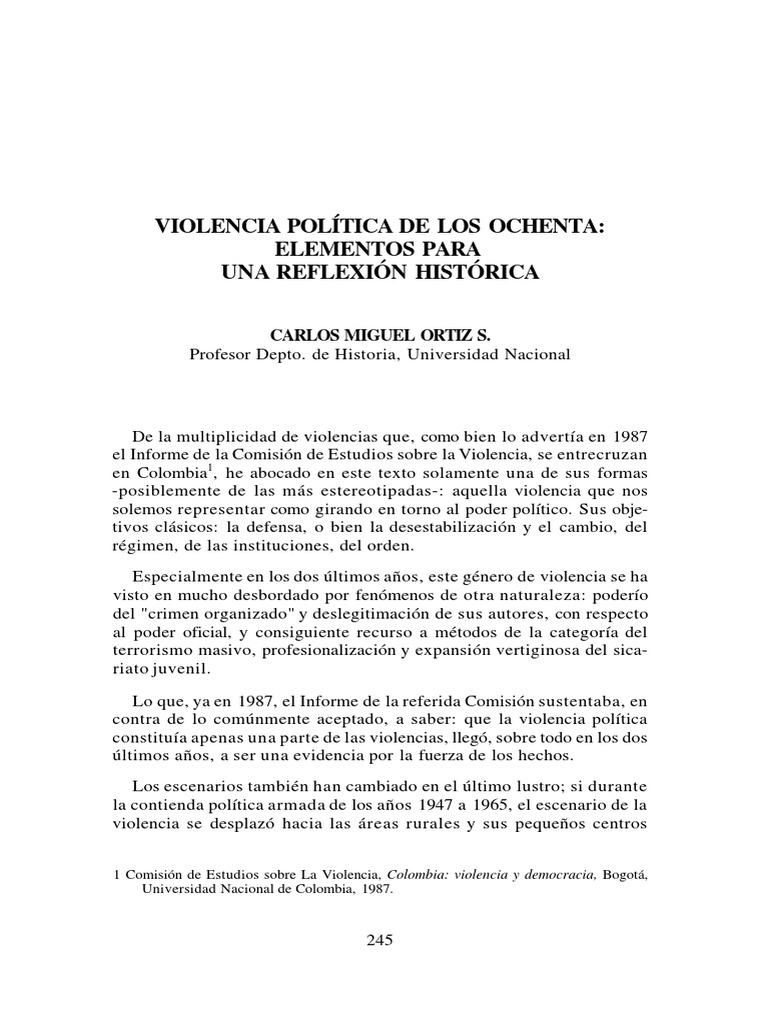 VIOLENCIA POLÍTICA DE LOS OCHENTA:
ELEMENTOS PARA
UNA REFLEXIÓN HISTÓRICA

CARLOS MIGUEL ORTIZ S.
Profesor Depto. de Historia, Universidad Nacional

De la multiplicidad de violencias que, como bien lo advertía en 1987 el Informe de la Comisión de Estudios sobre la Violencia, se entrecruzan en Colombia$^1$, he abocado en este texto solamente una de sus formas -posiblemente de las más estereotipadas-: aquella violencia que nos solemos representar como girando en torno al poder político. Sus objetivos clásicos: la defensa, o bien la desestabilización y el cambio, del régimen, de las instituciones, del orden.

Especialmente en los dos últimos años, este género de violencia se ha visto en mucho desbordado por fenómenos de otra naturaleza: poderío del "crimen organizado" y deslegitimación de sus autores, con respecto al poder oficial, y consiguiente recurso a métodos de la categoría del terrorismo masivo, profesionalización y expansión vertiginosa del sicariato juvenil.

Lo que, ya en 1987, el Informe de la referida Comisión sustentaba, en contra de lo comúnmente aceptado, a saber: que la violencia política constituía apenas una parte de las violencias, llegó, sobre todo en los dos últimos años, a ser una evidencia por la fuerza de los hechos.

Los escenarios también han cambiado en el último lustro; si durante la contienda política armada de los años 1947 a 1965, el escenario de la violencia se desplazó hacia las áreas rurales y sus pequeños centros

1 Comisión de Estudios sobre La Violencia, Colombia: violencia y democracia, Bogotá, Universidad Nacional de Colombia, 1987.

245